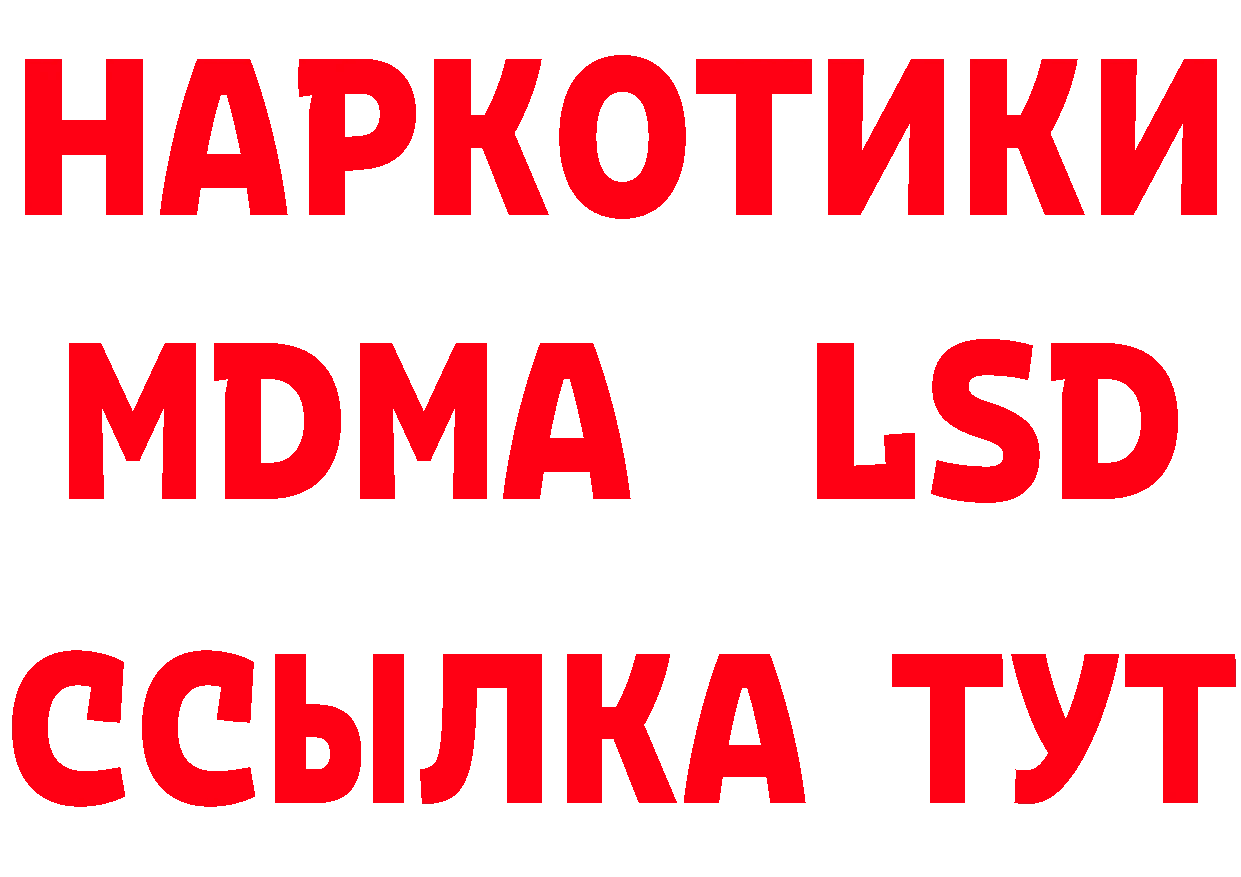 НАРКОТИКИ
MDMA LSD
ССЫЛКА ТУТ